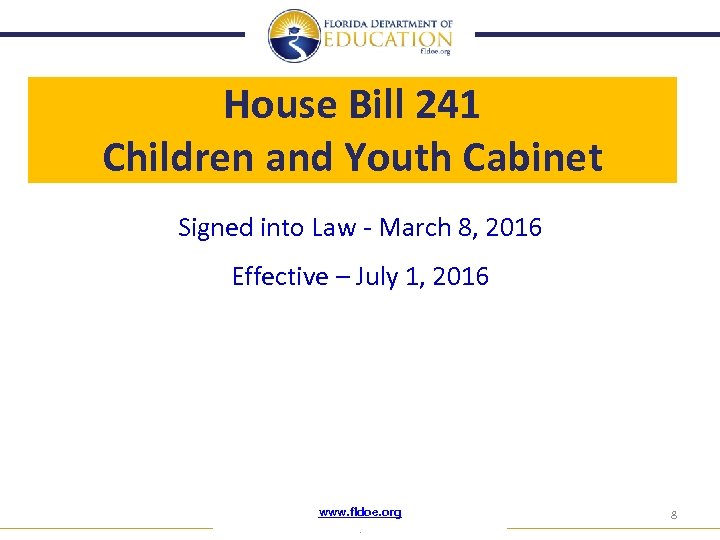 FLORIDA DEPARTMENT OF
EDUCATION
fldoe.org

House Bill 241
Children and Youth Cabinet

Signed into Law - March 8, 2016

Effective – July 1, 2016

www.fldoe.org

8